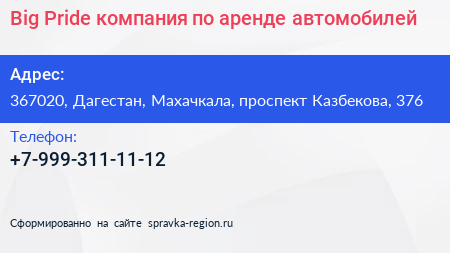 Big Pride компания по аренде автомобилей

Адрес:

367020, Дагестан, Махачкала, проспект Казбекова, 376

Телефон:

+7-999-311-11-12

Сформированно на сайте spravka-region.ru